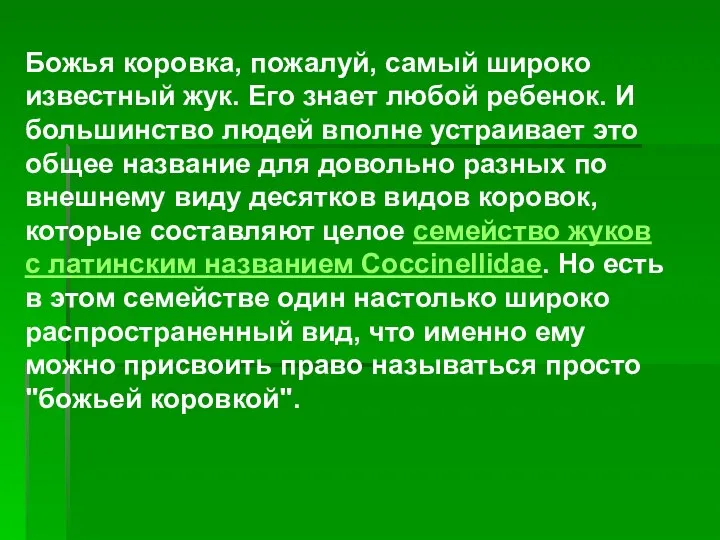 Божья коровка, пожалуй, самый широко известный жук. Его знает любой ребенок. И большинство людей вполне устраивает это общее название для довольно разных по внешнему виду десятков видов коровок, которые составляют целое семейство жуков с латинским названием Coccinellidae. Но есть в этом семействе один настолько широко распространенный вид, что именно ему можно присвоить право называться просто "божьей коровкой".